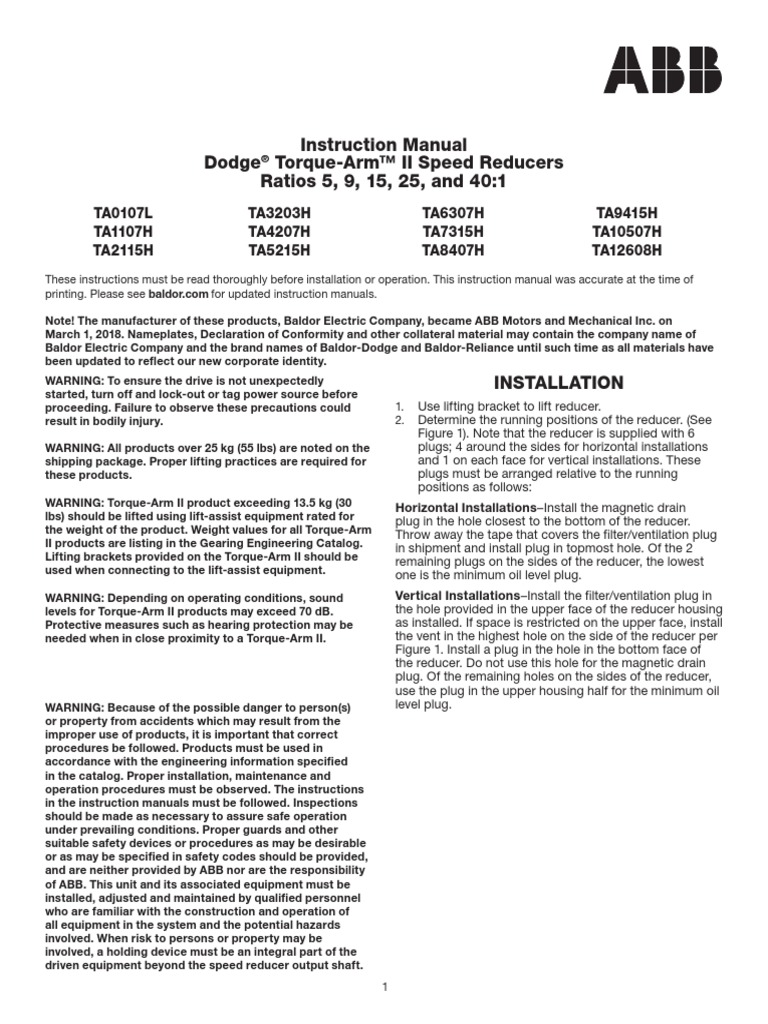 ABB

Instruction Manual
Dodge® Torque-Arm™ II Speed Reducers
Ratios 5, 9, 15, 25, and 40:1

| TA0107L | TA3203H | TA6307H | TA9415H |
|---|---|---|---|
| TA1107H | TA4207H | TA7315H | TA10507H |
| TA2115H | TA5215H | TA8407H | TA12608H |

These instructions must be read thoroughly before installation or operation. This instruction manual was accurate at the time of printing. Please see baldor.com for updated instruction manuals.

Note! The manufacturer of these products, Baldor Electric Company, became ABB Motors and Mechanical Inc. on March 1, 2018. Nameplates, Declaration of Conformity and other collateral material may contain the company name of Baldor Electric Company and the brand names of Baldor-Dodge and Baldor-Reliance until such time as all materials have been updated to reflect our new corporate identity.

WARNING: To ensure the drive is not unexpectedly started, turn off and lock-out or tag power source before proceeding. Failure to observe these precautions could result in bodily injury.

WARNING: All products over 25 kg (55 lbs) are noted on the shipping package. Proper lifting practices are required for these products.

WARNING: Torque-Arm II product exceeding 13.5 kg (30 lbs) should be lifted using lift-assist equipment rated for the weight of the product. Weight values for all Torque-Arm II products are listing in the Gearing Engineering Catalog. Lifting brackets provided on the Torque-Arm II should be used when connecting to the lift-assist equipment.

WARNING: Depending on operating conditions, sound levels for Torque-Arm II products may exceed 70 dB. Protective measures such as hearing protection may be needed when in close proximity to a Torque-Arm II.

WARNING: Because of the possible danger to person(s) or property from accidents which may result from the improper use of products, it is important that correct procedures be followed. Products must be used in accordance with the engineering information specified in the catalog. Proper installation, maintenance and operation procedures must be observed. The instructions in the instruction manuals must be followed. Inspections should be made as necessary to assure safe operation under prevailing conditions. Proper guards and other suitable safety devices or procedures as may be desirable or as may be specified in safety codes should be provided, and are neither provided by ABB nor are the responsibility of ABB. This unit and its associated equipment must be installed, adjusted and maintained by qualified personnel who are familiar with the construction and operation of all equipment in the system and the potential hazards involved. When risk to persons or property may be involved, a holding device must be an integral part of the driven equipment beyond the speed reducer output shaft.

INSTALLATION

1. Use lifting bracket to lift reducer.
2. Determine the running positions of the reducer. (See Figure 1). Note that the reducer is supplied with 6 plugs; 4 around the sides for horizontal installations and 1 on each face for vertical installations. These plugs must be arranged relative to the running positions as follows:

Horizontal Installations–Install the magnetic drain plug in the hole closest to the bottom of the reducer. Throw away the tape that covers the filter/ventilation plug in shipment and install plug in topmost hole. Of the 2 remaining plugs on the sides of the reducer, the lowest one is the minimum oil level plug.

Vertical Installations–Install the filter/ventilation plug in the hole provided in the upper face of the reducer housing as installed. If space is restricted on the upper face, install the vent in the highest hole on the side of the reducer per Figure 1. Install a plug in the hole in the bottom face of the reducer. Do not use this hole for the magnetic drain plug. Of the remaining holes on the sides of the reducer, use the plug in the upper housing half for the minimum oil level plug.

1